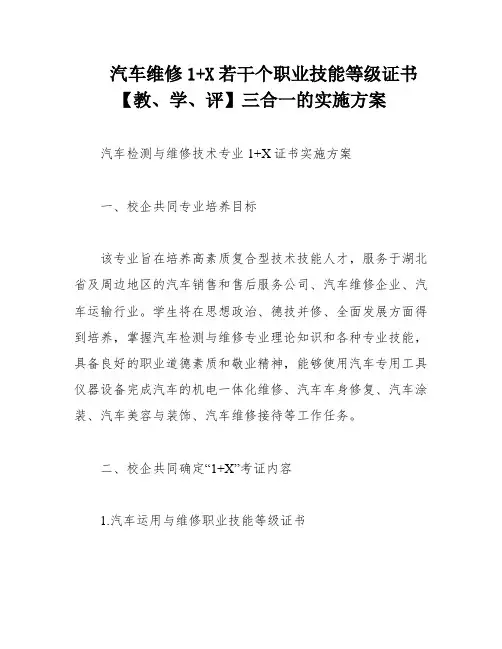 汽车维修 1+X 若干个职业技能等级证书【教、学、评】三合一的实施方案

汽车检测与维修技术专业 1+X 证书实施方案

一、校企共同专业培养目标

该专业旨在培养高素质复合型技术技能人才，服务于湖北省及周边地区的汽车销售和售后服务公司、汽车维修企业、汽车运输行业。学生将在思想政治、德技并修、全面发展方面得到培养，掌握汽车检测与维修专业理论知识和各种专业技能，具备良好的职业道德素质和敬业精神，能够使用汽车专用工具仪器设备完成汽车的机电一体化维修、汽车车身修复、汽车涂装、汽车美容与装饰、汽车维修接待等工作任务。

二、校企共同确定“1+X”考证内容

1.汽车运用与维修职业技能等级证书